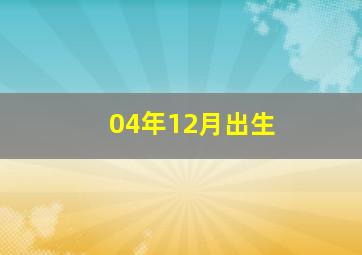 04年12月出生